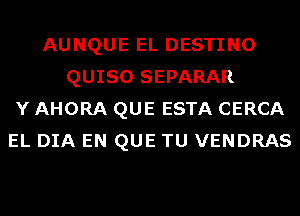 AUNQUE EL DESTINO
QUISO SEPARAR
Y AHORA QUE ESTA CERCA
EL DIA EN QUE TU VENDRAS